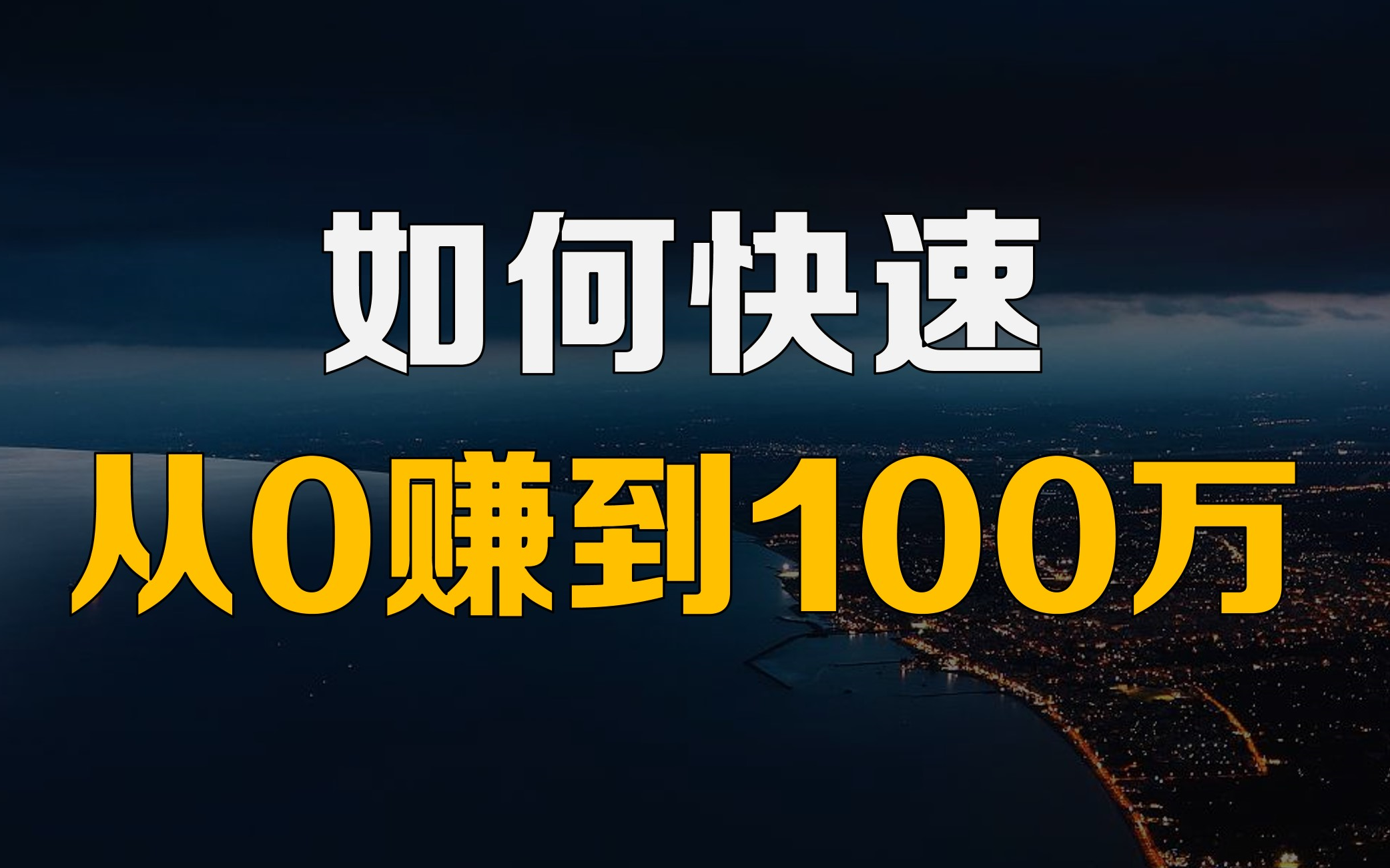 如何快速

从0赚到100万